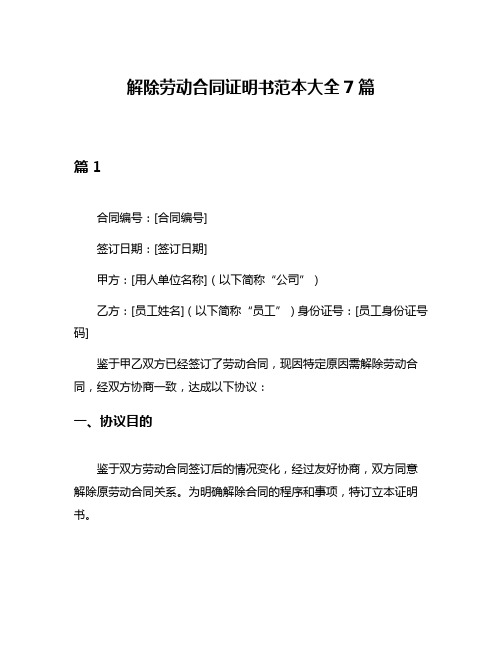 解除劳动合同证明书范本大全 7 篇

篇 1

合同编号：[合同编号]

签订日期：[签订日期]

甲方：[用人单位名称]（以下简称“公司”）

乙方：[员工姓名]（以下简称“员工”）身份证号：[员工身份证号码]

鉴于甲乙双方已经签订了劳动合同，现因特定原因需解除劳动合同，经双方协商一致，达成以下协议：

一、协议目的

鉴于双方劳动合同签订后的情况变化，经过友好协商，双方同意解除原劳动合同关系。为明确解除合同的程序和事项，特订立本证明书。